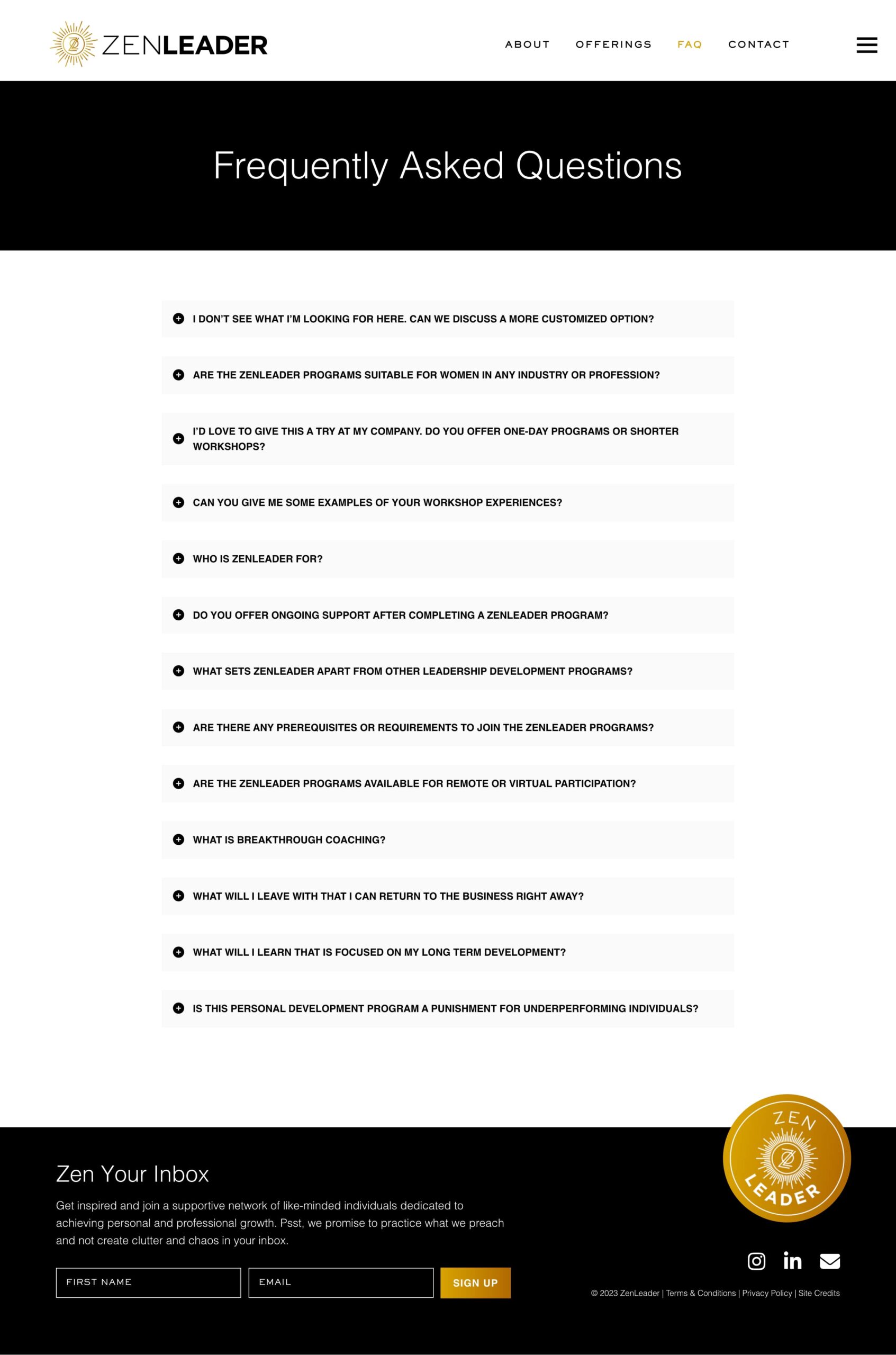 ZENLEADER

ABOUT OFFERINGS FAQ CONTACT

Frequently Asked Questions

I DON'T SEE WHAT I'M LOOKING FOR HERE. CAN WE DISCUSS A MORE CUSTOMIZED OPTION?

ARE THE ZENLEADER PROGRAMS SUITABLE FOR WOMEN IN ANY INDUSTRY OR PROFESSION?

I'D LOVE TO GIVE THIS A TRY AT MY COMPANY. DO YOU OFFER ONE-DAY PROGRAMS OR SHORTER WORKSHOPS?

CAN YOU GIVE ME SOME EXAMPLES OF YOUR WORKSHOP EXPERIENCES?

WHO IS ZENLEADER FOR?

DO YOU OFFER ONGOING SUPPORT AFTER COMPLETING A ZENLEADER PROGRAM?

WHAT SETS ZENLEADER APART FROM OTHER LEADERSHIP DEVELOPMENT PROGRAMS?

ARE THERE ANY PREREQUISITES OR REQUIREMENTS TO JOIN THE ZENLEADER PROGRAMS?

ARE THE ZENLEADER PROGRAMS AVAILABLE FOR REMOTE OR VIRTUAL PARTICIPATION?

WHAT IS BREAKTHROUGH COACHING?

WHAT WILL I LEAVE WITH THAT I CAN RETURN TO THE BUSINESS RIGHT AWAY?

WHAT WILL I LEARN THAT IS FOCUSED ON MY LONG TERM DEVELOPMENT?

IS THIS PERSONAL DEVELOPMENT PROGRAM A PUNISHMENT FOR UNDERPERFORMING INDIVIDUALS?

ZEN LEADER

Zen Your Inbox

Get inspired and join a supportive network of like-minded individuals dedicated to achieving personal and professional growth. Psst, we promise to practice what we preach and not create clutter and chaos in your inbox.

FIRST NAME EMAIL SIGN UP

© 2023 ZenLeader | Terms & Conditions | Privacy Policy | Site Credits